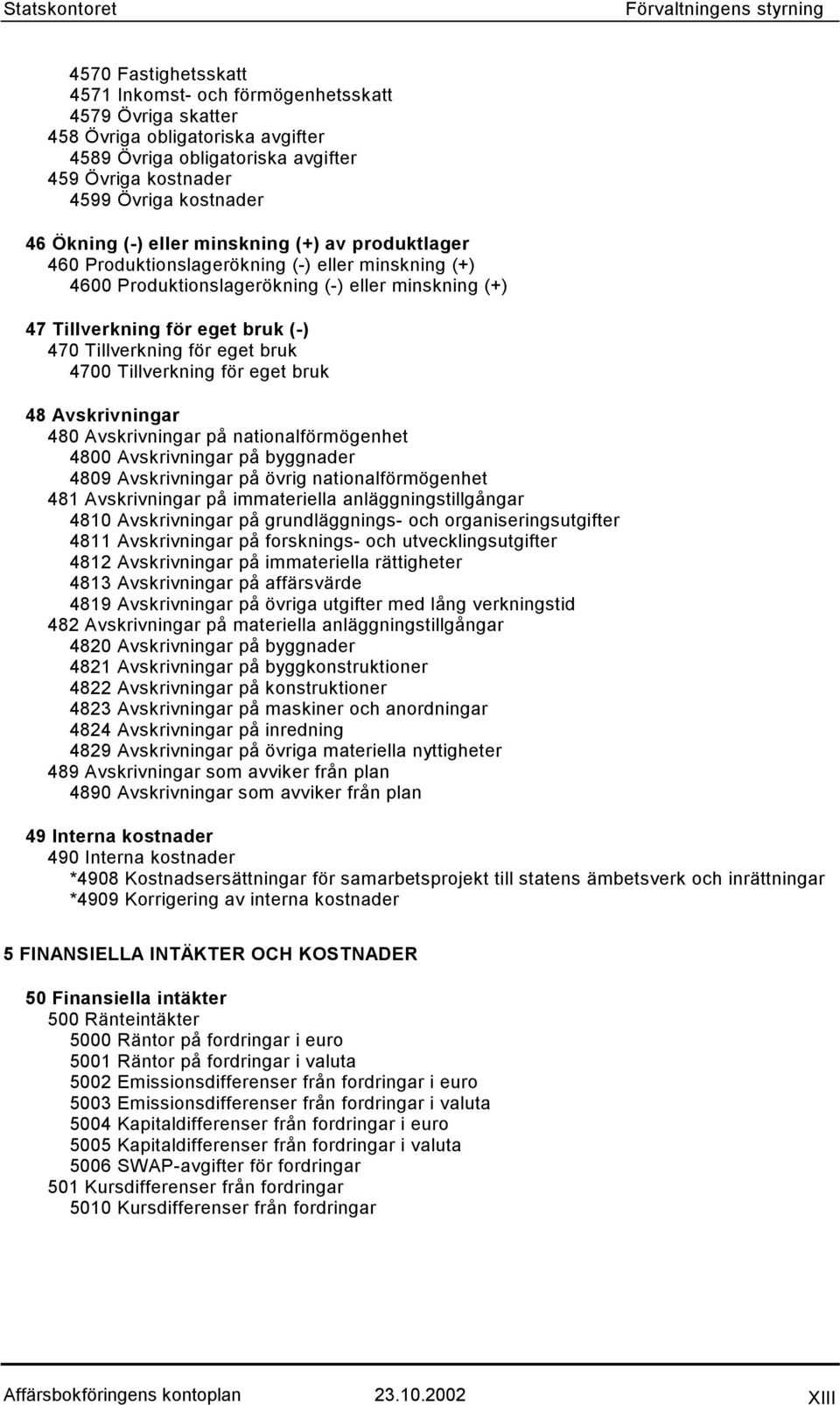 Statskontoret Förvaltningens styrning

4570 Fastighetsskatt
4571 Inkomst- och förmögenhetsskatt
4579 Övriga skatter
458 Övriga obligatoriska avgifter
4589 Övriga obligatoriska avgifter
459 Övriga kostnader
4599 Övriga kostnader

46 Ökning (-) eller minskning (+) av produktlager
460 Produktionslagerökning (-) eller minskning (+)
4600 Produktionslagerökning (-) eller minskning (+)

47 Tillverkning för eget bruk (-)
470 Tillverkning för eget bruk
4700 Tillverkning för eget bruk

48 Avskrivningar
480 Avskrivningar på nationalförmögenhet
4800 Avskrivningar på byggnader
4809 Avskrivningar på övrig nationalförmögenhet
481 Avskrivningar på immateriella anläggningstillgångar
4810 Avskrivningar på grundläggnings- och organiseringsutgifter
4811 Avskrivningar på forsknings- och utvecklingsutgifter
4812 Avskrivningar på immateriella rättigheter
4813 Avskrivningar på affärsvärde
4819 Avskrivningar på övriga utgifter med lång verkningstid
482 Avskrivningar på materiella anläggningstillgångar
4820 Avskrivningar på byggnader
4821 Avskrivningar på byggkonstruktioner
4822 Avskrivningar på konstruktioner
4823 Avskrivningar på maskiner och anordningar
4824 Avskrivningar på inredning
4829 Avskrivningar på övriga materiella nyttigheter
489 Avskrivningar som avviker från plan
4890 Avskrivningar som avviker från plan

49 Interna kostnader
490 Interna kostnader
*4908 Kostnadsersättningar för samarbetsprojekt till statens ämbetsverk och inrättningar
*4909 Korrigering av interna kostnader

5 FINANSIELLA INTÄKTER OCH KOSTNADER

50 Finansiella intäkter
500 Ränteintäkter
5000 Räntor på fordringar i euro
5001 Räntor på fordringar i valuta
5002 Emissionsdifferenser från fordringar i euro
5003 Emissionsdifferenser från fordringar i valuta
5004 Kapitaldifferenser från fordringar i euro
5005 Kapitaldifferenser från fordringar i valuta
5006 SWAP-avgifter för fordringar
501 Kursdifferenser från fordringar
5010 Kursdifferenser från fordringar

Affärsbokföringens kontoplan 23.10.2002 XIII